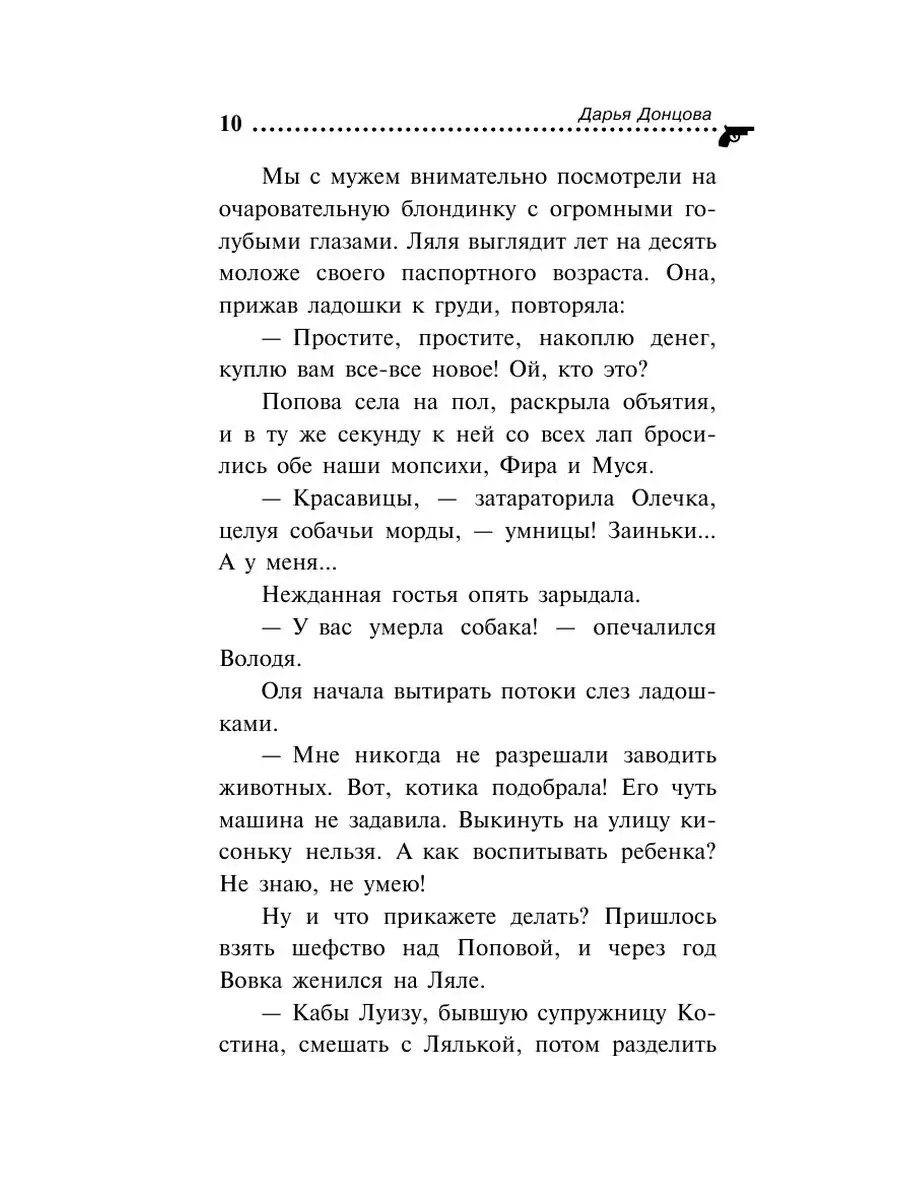 10 Дарья Донцова

Мы с мужем внимательно посмотрели на очаровательную блондинку с огромными голубыми глазами. Ляля выглядит лет на десять моложе своего паспортного возраста. Она, прижав ладошки к груди, повторяла:

— Простите, простите, накоплю денег, куплю вам все-все новое! Ой, кто это?

Попова села на пол, раскрыла объятия, и в ту же секунду к ней со всех лап бросились обе наши мопсихи, Фира и Муся.

— Красавицы, — затараторила Олечка, целуя собачьи морды, — умницы! Заиньки... А у меня...

Нежданная гостья опять зарыдала.

— У вас умерла собака! — опечалился Володя.

Оля начала вытирать потоки слез ладошками.

— Мне никогда не разрешали заводить животных. Вот, котика подобрала! Его чуть машина не задавила. Выкинуть на улицу кисоньку нельзя. А как воспитывать ребенка? Не знаю, не умею!

Ну и что прикажете делать? Пришлось взять шефство над Поповой, и через год Вовка женился на Ляле.

— Кабы Луизу, бывшую супружницу Костина, смешать с Лялькой, потом разделить